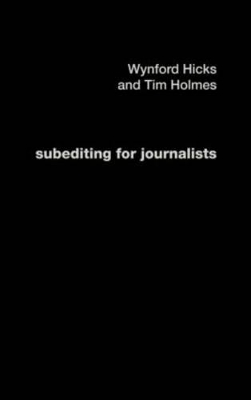 Wynford Hicks
and Tim Holmes

subediting for journalists